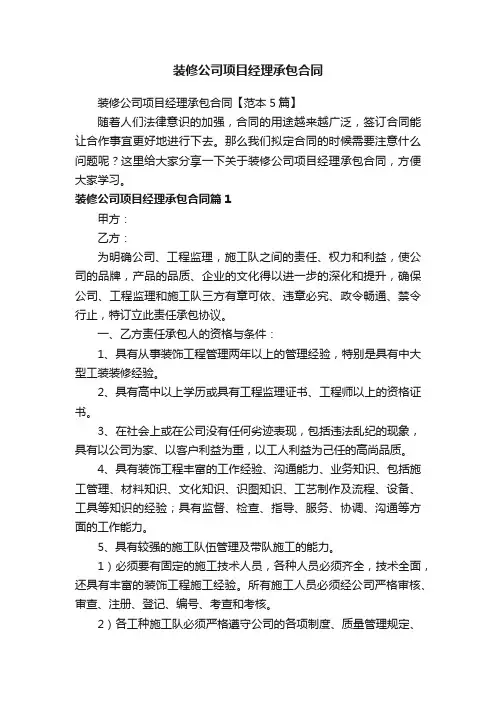 装修公司项目经理承包合同

装修公司项目经理承包合同【范本5篇】

随着人们法律意识的加强，合同的用途越来越广泛，签订合同能让合作事宜更好地进行下去。那么我们拟定合同的时候需要注意什么问题呢？这里给大家分享一下关于装修公司项目经理承包合同，方便大家学习。

装修公司项目经理承包合同篇1

甲方：

乙方：

为明确公司、工程监理，施工队之间的责任、权力和利益，使公司的品牌，产品的品质、企业的文化得以进一步的深化和提升，确保公司、工程监理和施工队三方有章可依、违章必究、政令畅通、禁令行止，特订立此责任承包协议。

一、乙方责任承包人的资格与条件：

1、具有从事装饰工程管理两年以上的管理经验，特别是具有中大型工装装修经验。

2、具有高中以上学历或具有工程监理证书、工程师以上的资格证书。

3、在社会上或在公司没有任何劣迹表现，包括违法乱纪的现象，具有以公司为家、以客户利益为重，以工人利益为己任的高尚品质。

4、具有装饰工程丰富的工作经验、沟通能力、业务知识、包括施工管理、材料知识、文化知识、识图知识、工艺制作及流程、设备、工具等知识的经验；具有监督、检查、指导、服务、协调、沟通等方面的工作能力。

5、具有较强的施工队伍管理及带队施工的能力。

1）必须要有固定的施工技术人员，各种人员必须齐全，技术全面，还具有丰富的装饰工程施工经验。所有施工人员必须经公司严格审核、审查、注册、登记、编号、考查和考核。

2）各工种施工队必须严格遵守公司的各项制度、质量管理规定、